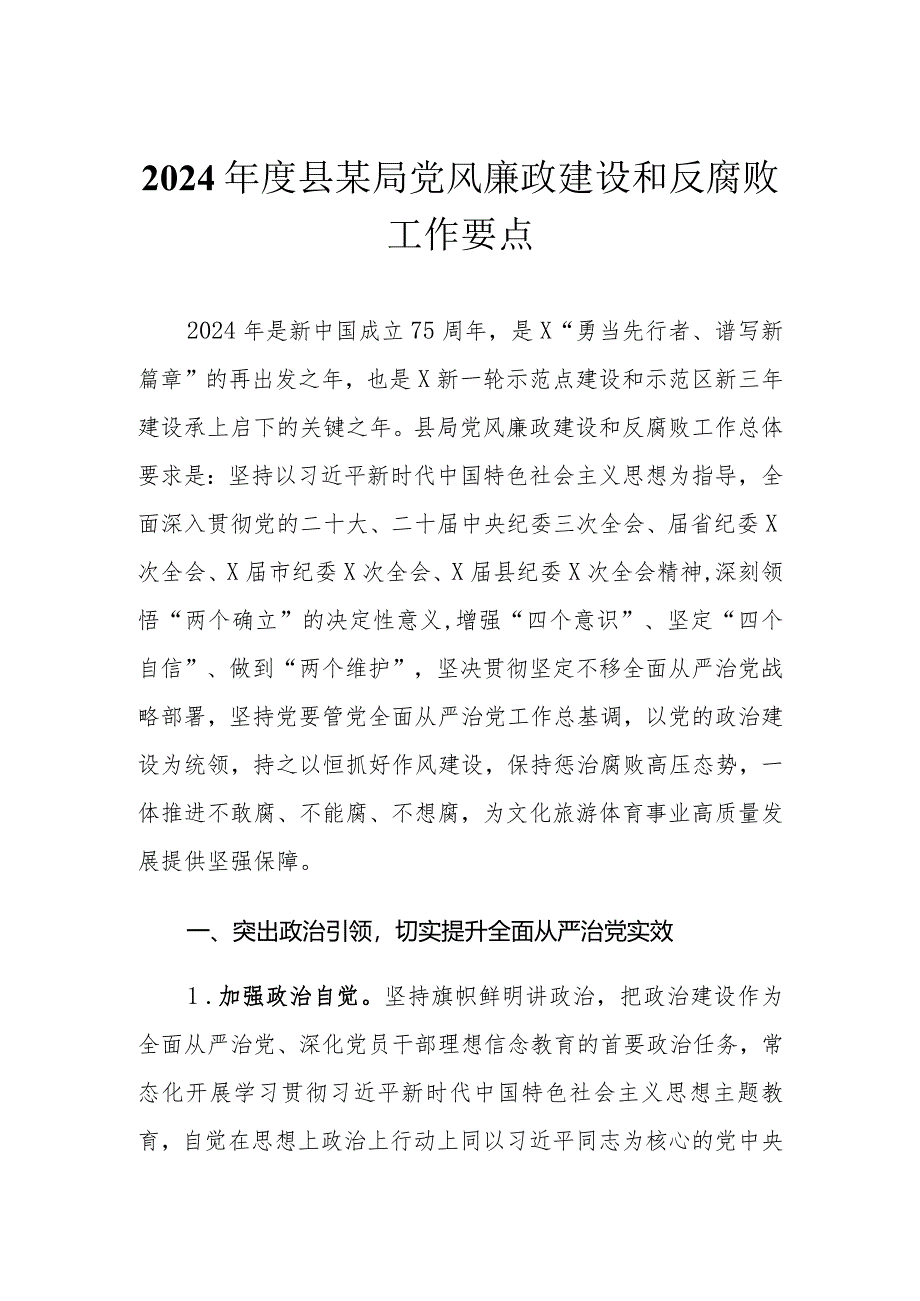 2024年度县某局党风廉政建设和反腐败工作要点

2024年是新中国成立75周年，是X“勇当先行者、谱写新篇章”的再出发之年，也是X新一轮示范点建设和示范区新三年建设承上启下的关键之年。县局党风廉政建设和反腐败工作总体要求是：坚持以习近平新时代中国特色社会主义思想为指导，全面深入贯彻党的二十大、二十届中央纪委三次全会、届省纪委X次全会、X届市纪委X次全会、X届县纪委X次全会精神,深刻领悟“两个确立”的决定性意义,增强“四个意识”、坚定“四个自信”、做到“两个维护”，坚决贯彻坚定不移全面从严治党战略部署，坚持党要管党全面从严治党工作总基调，以党的政治建设为统领，持之以恒抓好作风建设，保持惩治腐败高压态势，一体推进不敢腐、不能腐、不想腐，为文化旅游体育事业高质量发展提供坚强保障。

一、突出政治引领，切实提升全面从严治党实效

1.加强政治自觉。坚持旗帜鲜明讲政治，把政治建设作为全面从严治党、深化党员干部理想信念教育的首要政治任务，常态化开展学习贯彻习近平新时代中国特色社会主义思想主题教育，自觉在思想上政治上行动上同以习近平同志为核心的党中央